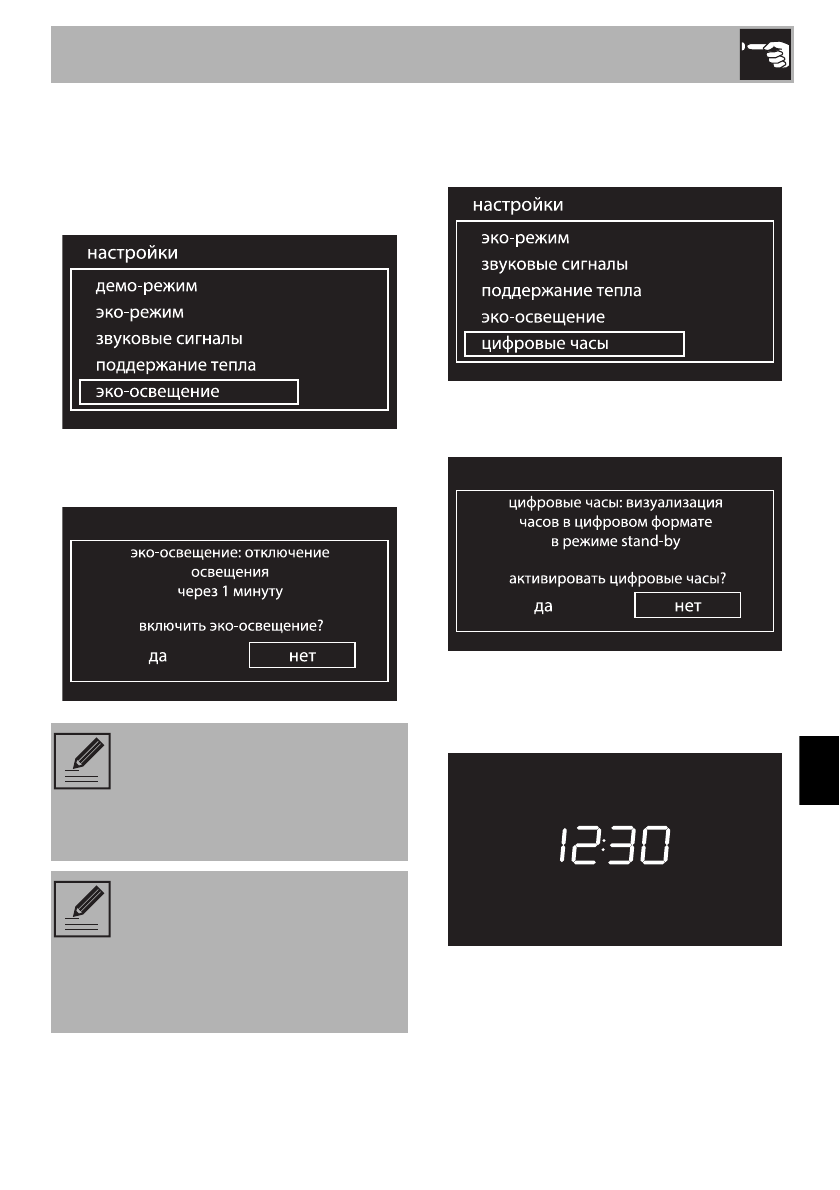 настройки
демо-режим
эко-режим
звуковые сигналы
поддержание тепла
эко-освещение

эко-освещение: отключение освещения через 1 минуту

включить эко-освещение?

да

нет

настройки
эко-режим
звуковые сигналы
поддержание тепла
эко-освещение
цифровые часы

цифровые часы: визуализация часов в цифровом формате в режиме stand-by

активировать цифровые часы?

да

нет

12:30